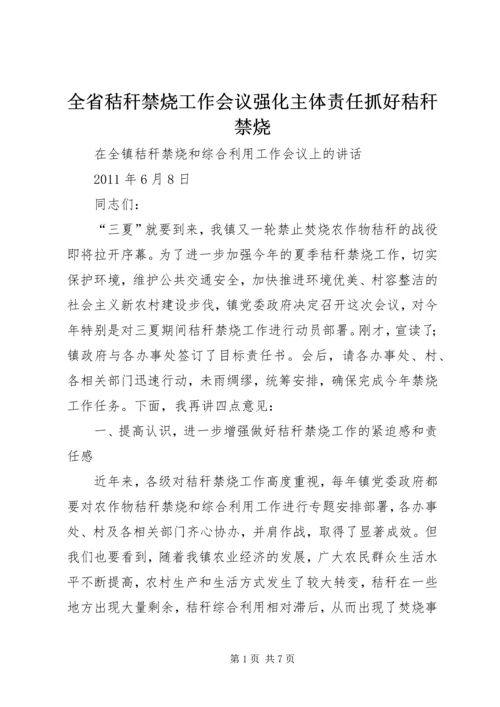 全省秸秆禁烧工作会议强化主体责任抓好秸秆禁烧

在全镇秸秆禁烧和综合利用工作会议上的讲话

2011 年 6 月 8 日

同志们：

“三夏”就要到来，我镇又一轮禁止焚烧农作物秸秆的战役即将拉开序幕。为了进一步加强今年的夏季秸秆禁烧工作，切实保护环境，维护公共交通安全，加快推进环境优美、村容整洁的社会主义新农村建设步伐，镇党委政府决定召开这次会议，对今年特别是对三夏期间秸秆禁烧工作进行动员部署。刚才，宣读了；镇政府与各办事处签订了目标责任书。会后，请各办事处、村、各相关部门迅速行动，未雨绸缪，统筹安排，确保完成今年禁烧工作任务。下面，我再讲四点意见：

一、提高认识，进一步增强做好秸秆禁烧工作的紧迫感和责任感

近年来，各级对秸秆禁烧工作高度重视，每年镇党委政府都要对农作物秸秆禁烧和综合利用工作进行专题安排部署，各办事处、村及各相关部门齐心协办，并肩作战，取得了显著成效。但我们也要看到，随着我镇农业经济的发展，广大农民群众生活水平不断提高，农村生产和生活方式发生了较大转变，秸秆在一些地方出现大量剩余，秸秆综合利用相对滞后，从而出现了焚烧事

第 1 页 共 7 页